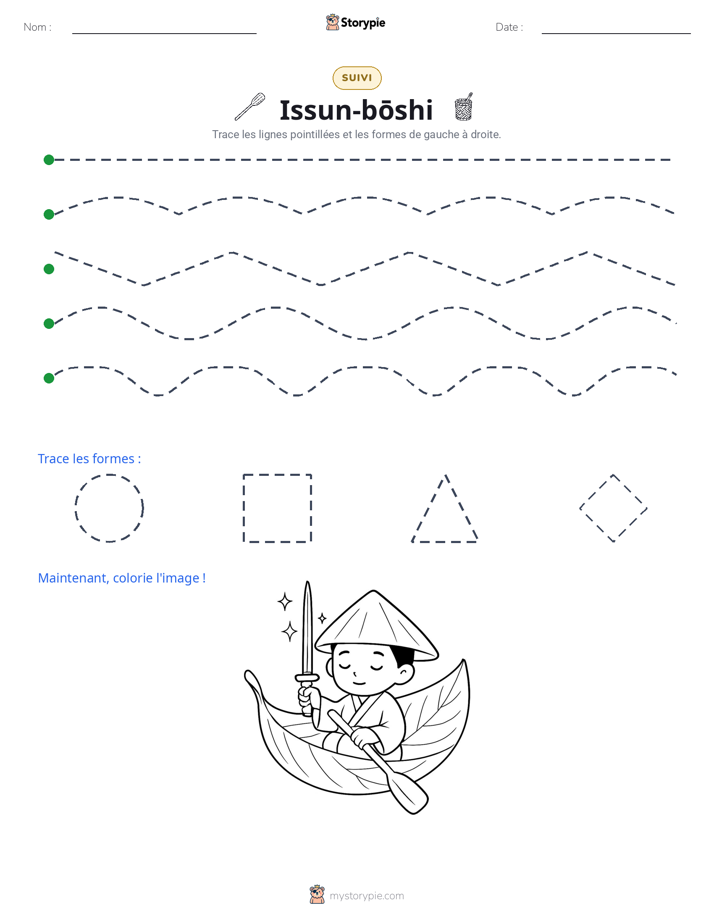 Nom : ____

Storypie

Date : ____

SUIVI

Issun-bōshi

Trace les lignes pointillées et les formes de gauche à droite.

Trace les formes :

Maintenant, colorie l'image !

mystorypie.com